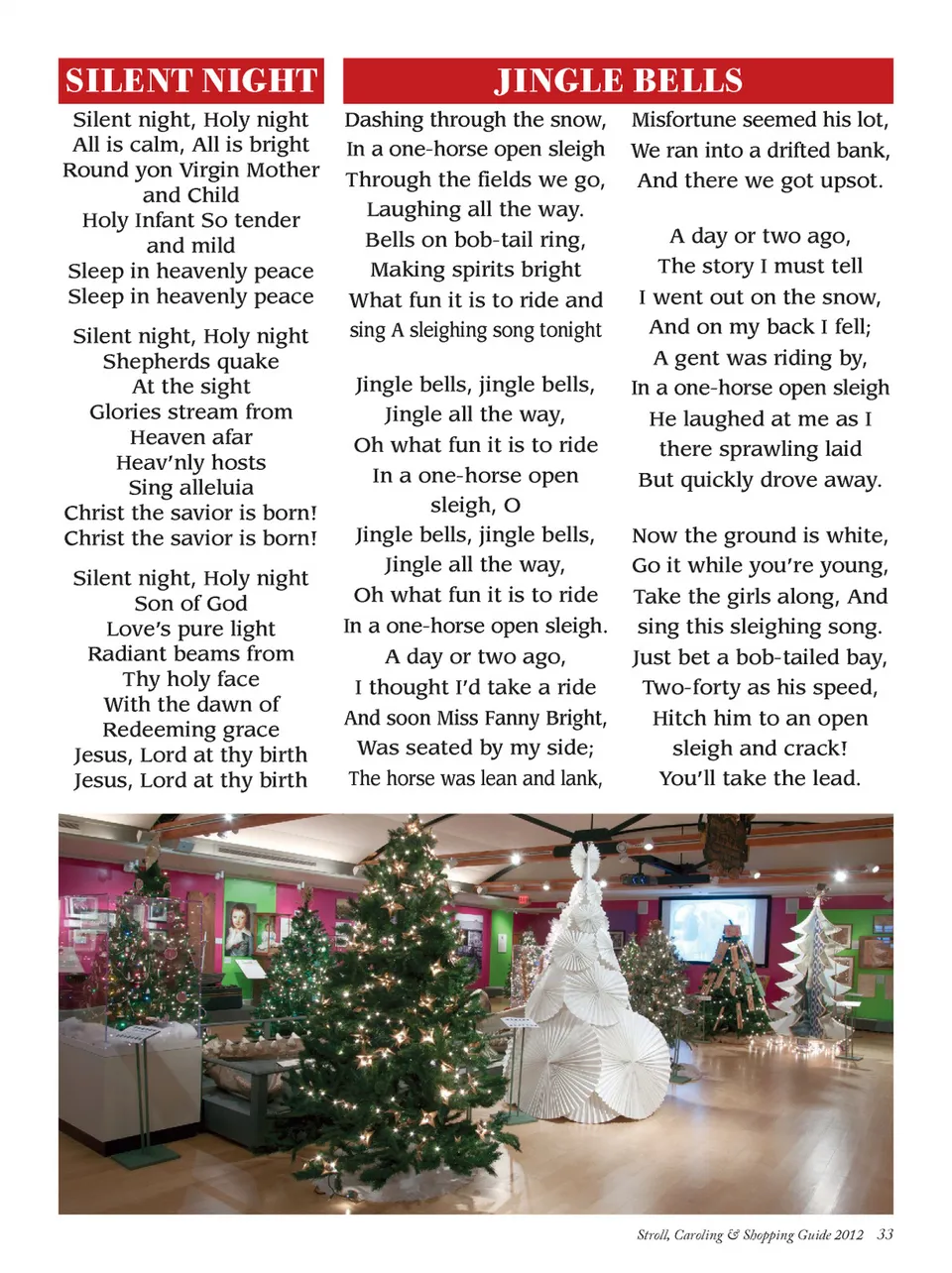 SILENT NIGHT

Silent night, Holy night
All is calm, All is bright
Round yon Virgin Mother and Child
Holy Infant So tender and mild
Sleep in heavenly peace
Sleep in heavenly peace

Silent night, Holy night
Shepherds quake
At the sight
Glories stream from Heaven afar
Heav'nly hosts
Sing alleluia
Christ the savior is born!
Christ the savior is born!

Silent night, Holy night
Son of God
Love's pure light
Radiant beams from Thy holy face
With the dawn of Redeeming grace
Jesus, Lord at thy birth
Jesus, Lord at thy birth

JINGLE BELLS

Dashing through the snow,
In a one-horse open sleigh
Through the fields we go,
Laughing all the way.
Bells on bob-tail ring,
Making spirits bright
What fun it is to ride and sing A sleighing song tonight

Jingle bells, jingle bells,
Jingle all the way,
Oh what fun it is to ride
In a one-horse open sleigh, O
Jingle bells, jingle bells,
Jingle all the way,
Oh what fun it is to ride
In a one-horse open sleigh.
A day or two ago,
I thought I'd take a ride
And soon Miss Fanny Bright,
Was seated by my side;
The horse was lean and lank,
Misfortune seemed his lot,
We ran into a drifted bank,
And there we got upsot.

A day or two ago,
The story I must tell
I went out on the snow,
And on my back I fell;
A gent was riding by,
In a one-horse open sleigh
He laughed at me as I there sprawling laid
But quickly drove away.

Now the ground is white,
Go it while you're young,
Take the girls along, And sing this sleighing song.
Just bet a bob-tailed bay,
Two-forty as his speed,
Hitch him to an open sleigh and crack!
You'll take the lead.

Stroll, Caroling & Shopping Guide 2012 33